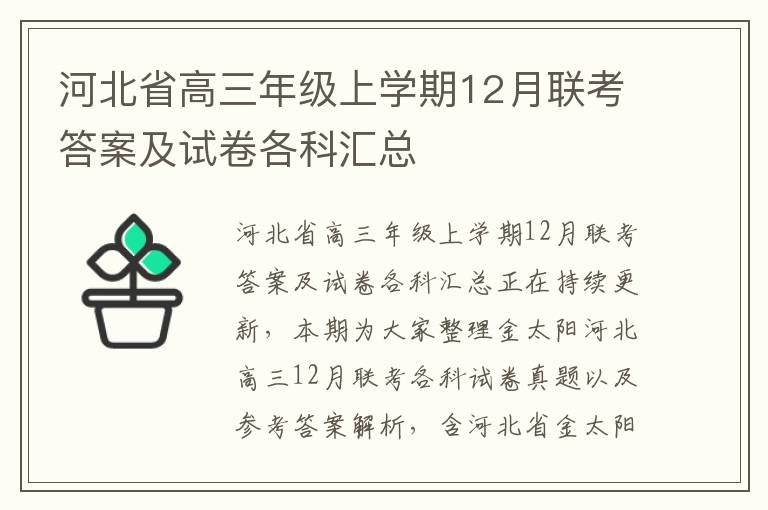 河北省高三年级上学期12月联考答案及试卷各科汇总

河北省高三年级上学期12月联考答案及试卷各科汇总正在持续更新，本期为大家整理金太阳河北高三12月联考各科试卷真题以及参考答案解析，含河北省金太阳